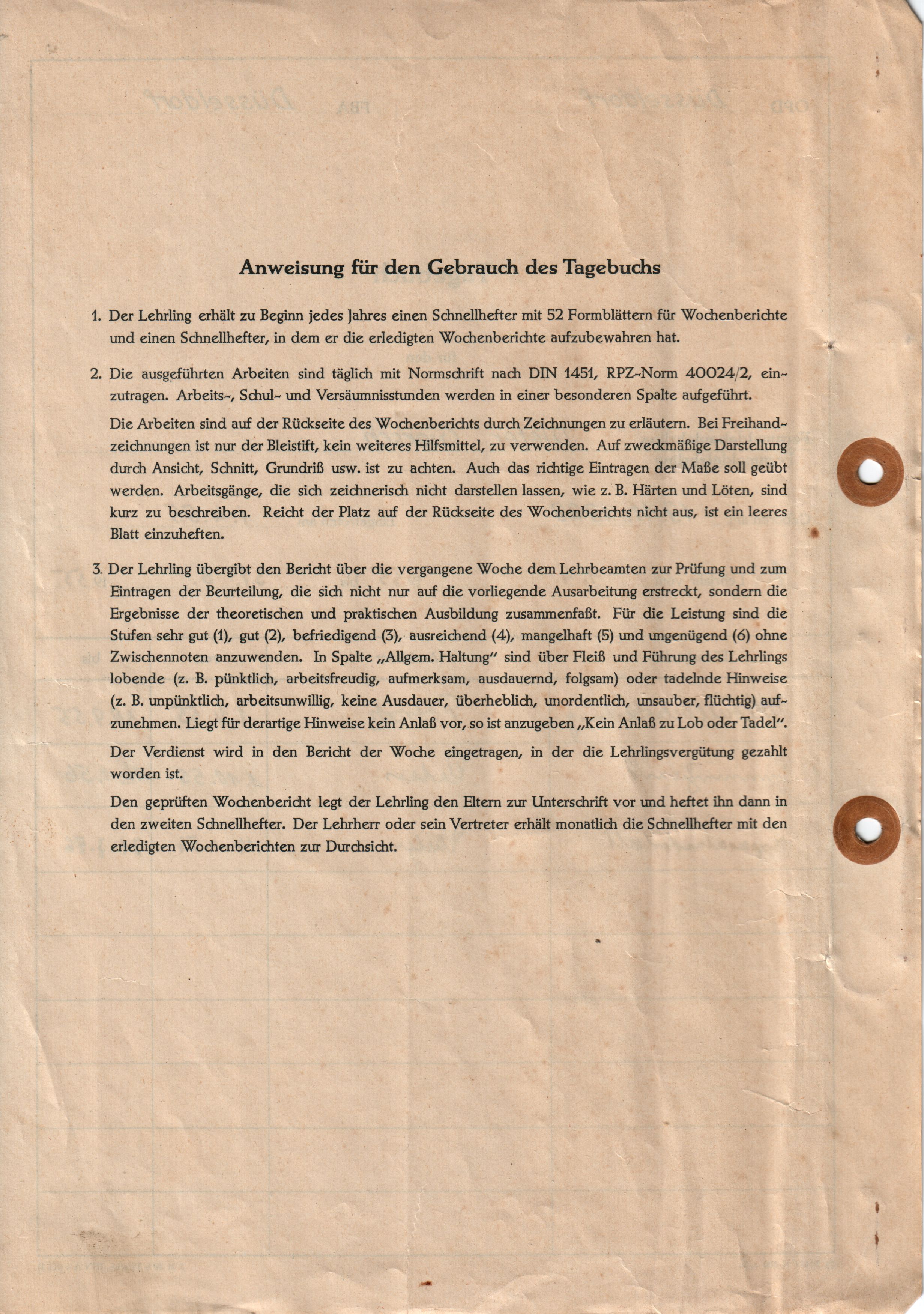 Anweisung für den Gebrauch des Tagebuchs

1. Der Lehrling erhält zu Beginn jedes Jahres einen Schnellhefter mit 52 Formblättern für Wochenberichte und einen Schnellhefter, in dem er die erledigten Wochenberichte aufzubewahren hat.

2. Die ausgeführten Arbeiten sind täglich mit Normschrift nach DIN 1451, RPZ-Norm 40024/2, einzutragen. Arbeits-, Schul- und Versäumnisstunden werden in einer besonderen Spalte aufgeführt.

Die Arbeiten sind auf der Rückseite des Wochenberichts durch Zeichnungen zu erläutern. Bei Freihandzeichnungen ist nur der Bleistift, kein weiteres Hilfsmittel, zu verwenden. Auf zweckmäßige Darstellung durch Ansicht, Schnitt, Grundriß usw. ist zu achten. Auch das richtige Eintragen der Maße soll geübt werden. Arbeitsgänge, die sich zeichnerisch nicht darstellen lassen, wie z. B. Härten und Löten, sind kurz zu beschreiben. Reicht der Platz auf der Rückseite des Wochenberichts nicht aus, ist ein leeres Blatt einzuheften.

3. Der Lehrling übergibt den Bericht über die vergangene Woche dem Lehrbeamten zur Prüfung und zum Eintragen der Beurteilung, die sich nicht nur auf die vorliegende Ausarbeitung erstreckt, sondern die Ergebnisse der theoretischen und praktischen Ausbildung zusammenfaßt. Für die Leistung sind die Stufen sehr gut (1), gut (2), befriedigend (3), ausreichend (4), mangelhaft (5) und ungenügend (6) ohne Zwischennoten anzuwenden. In Spalte „Allgem. Haltung" sind über Fleiß und Führung des Lehrlings lobende (z. B. pünktlich, arbeitsfreudig, aufmerksam, ausdauernd, folgsam) oder tadelnde Hinweise (z. B. unpünktlich, arbeitsunwillig, keine Ausdauer, überheblich, unordentlich, unsauber, flüchtig) aufzunehmen. Liegt für derartige Hinweise kein Anlaß vor, so ist anzugeben „Kein Anlaß zu Lob oder Tadel".

Der Verdienst wird in den Bericht der Woche eingetragen, in der die Lehrlingsvergütung gezahlt worden ist.

Den geprüften Wochenbericht legt der Lehrling den Eltern zur Unterschrift vor und heftet ihn dann in den zweiten Schnellhefter. Der Lehrherr oder sein Vertreter erhält monatlich die Schnellhefter mit den erledigten Wochenberichten zur Durchsicht.